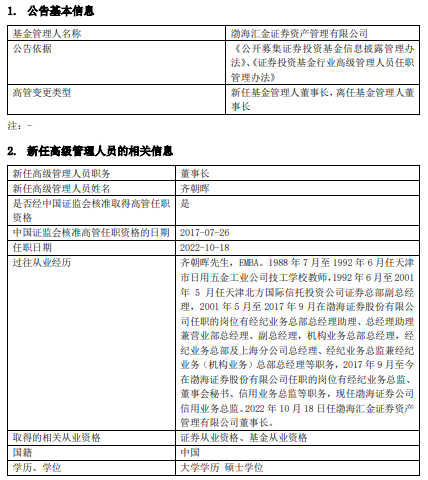 1. 公告基本信息

| 基金管理人名称 | 渤海汇金证券资产管理有限公司 |
|---|---|
| 公告依据 | 《公开募集证券投资基金信息披露管理办法》、《证券投资基金行业高级管理人员任职管理办法》 |
| 高管变更类型 | 新任基金管理人董事长，离任基金管理人董事长 |

注：-

2. 新任高级管理人员的相关信息

| 新任高级管理人员职务 | 董事长 |
|---|---|
| 新任高级管理人员姓名 | 齐朝晖 |
| 是否经中国证监会核准取得高管任职资格 | 是 |
| 中国证监会核准高管任职资格的日期 | 2017-07-26 |
| 任职日期 | 2022-10-18 |
| 过往从业经历 | 齐朝晖先生，EMBA。1988 年 7 月至 1992 年 6 月任天津市日用五金工业公司技工学校教师，1992 年 6 月至 2001 年 5 月任天津北方国际信托投资公司证券总部副总经理，2001 年 5 月至 2017 年 9 月在渤海证券股份有限公司任职的岗位有经纪业务总部总经理助理、总经理助理兼营业部总经理、副总经理，机构业务总部总经理，经纪业务总部及上海分公司总经理、经纪业务总监兼经纪业务（机构业务）总部总经理等职务，2017 年 9 月至今在渤海证券股份有限公司任职的岗位有经纪业务总监、董事会秘书、信用业务总监等职务，现任渤海证券公司信用业务总监。2022 年 10 月 18 日任渤海汇金证券资产管理有限公司董事长。 |
| 取得的相关从业资格 | 证券从业资格、基金从业资格 |
| 国籍 | 中国 |
| 学历、学位 | 大学学历 硕士学位 |